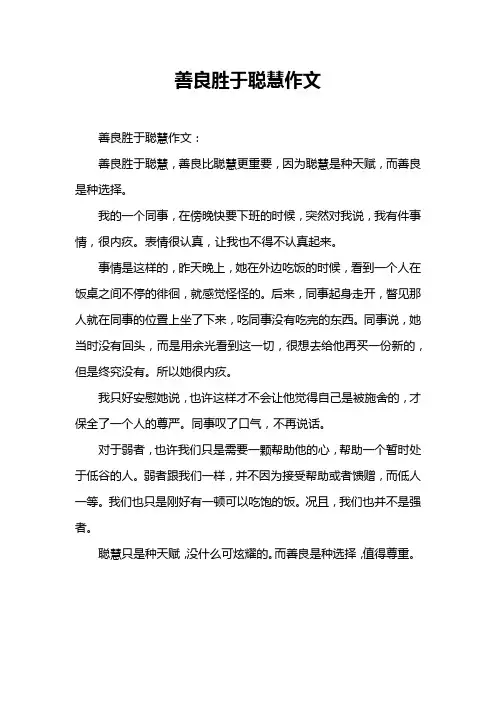 善良胜于聪慧作文

善良胜于聪慧作文：

善良胜于聪慧，善良比聪慧更重要，因为聪慧是种天赋，而善良是种选择。

我的一个同事，在傍晚快要下班的时候，突然对我说，我有件事情，很内疚。表情很认真，让我也不得不认真起来。

事情是这样的，昨天晚上，她在外边吃饭的时候，看到一个人在饭桌之间不停的徘徊，就感觉怪怪的。后来，同事起身走开，瞥见那人就在同事的位置上坐了下来，吃同事没有吃完的东西。同事说，她当时没有回头，而是用余光看到这一切，很想去给他再买一份新的，但是终究没有。所以她很内疚。

我只好安慰她说，也许这样才不会让他觉得自己是被施舍的，才保全了一个人的尊严。同事叹了口气，不再说话。

对于弱者，也许我们只是需要一颗帮助他的心，帮助一个暂时处于低谷的人。弱者跟我们一样，并不因为接受帮助或者馈赠，而低人一等。我们也只是刚好有一顿可以吃饱的饭。况且，我们也并不是强者。

聪慧只是种天赋，没什么可炫耀的。而善良是种选择，值得尊重。